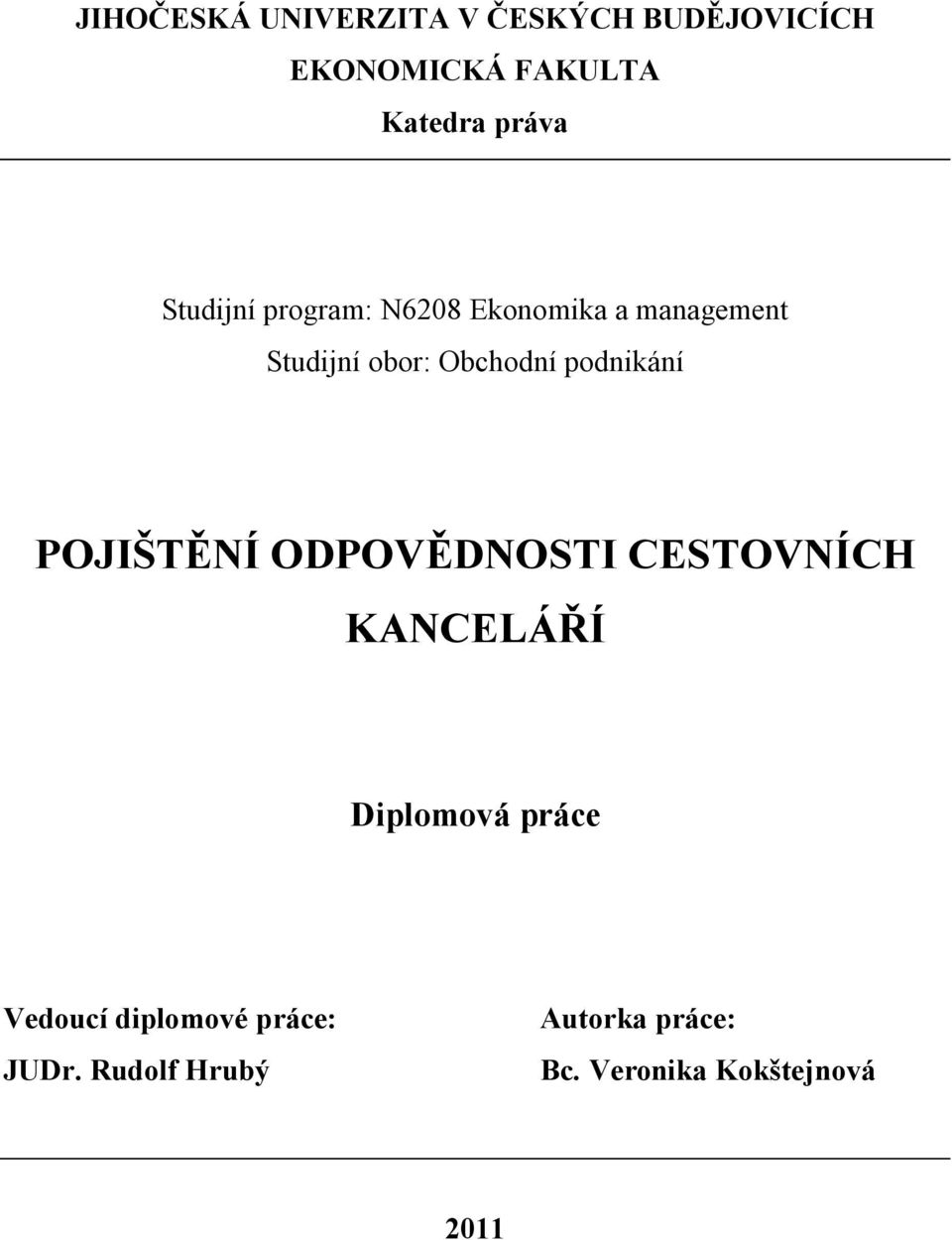 JIHOČESKÁ UNIVERZITA V ČESKÝCH BUDĚJOVICÍCH
EKONOMICKÁ FAKULTA
Katedra práva

Studijní program: N6208 Ekonomika a management
Studijní obor: Obchodní podnikání

POJIŠTĚNÍ ODPOVĚDNOSTI CESTOVNÍCH KANCELÁŘÍ

Diplomová práce

Vedoucí diplomové práce:
JUDr. Rudolf Hrubý

Autorka práce:
Bc. Veronika Kokštejnová

2011